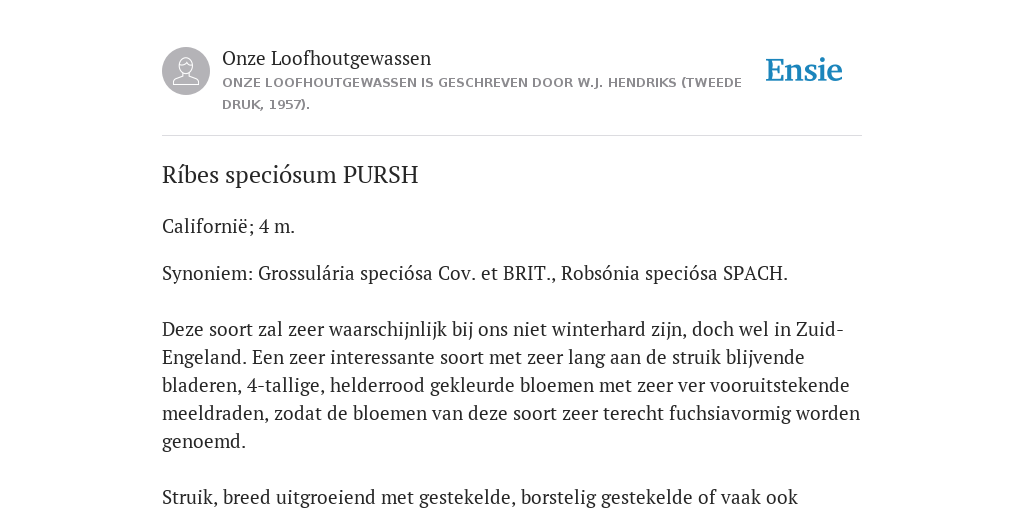 Onze Loofhoutgewassen
ONZE LOOFHOUTGEWASSEN IS GESCHREVEN DOOR W.J. HENDRIKS (TWEEDE DRUK, 1957).

Ensie

Ríbes speciósum PURSH

Californië; 4 m.

Synoniem: Grossulária speciósa Cov. et BRIT., Robsónia speciósa SPACH.

Deze soort zal zeer waarschijnlijk bij ons niet winterhard zijn, doch wel in Zuid-Engeland. Een zeer interessante soort met zeer lang aan de struik blijvende bladeren, 4-tallige, helderrood gekleurde bloemen met zeer ver vooruitstekende meeldraden, zodat de bloemen van deze soort zeer terecht fuchsiavormig worden genoemd.

Struik, breed uitgroeiend met gestekelde, borstelig gestekelde of vaak ook